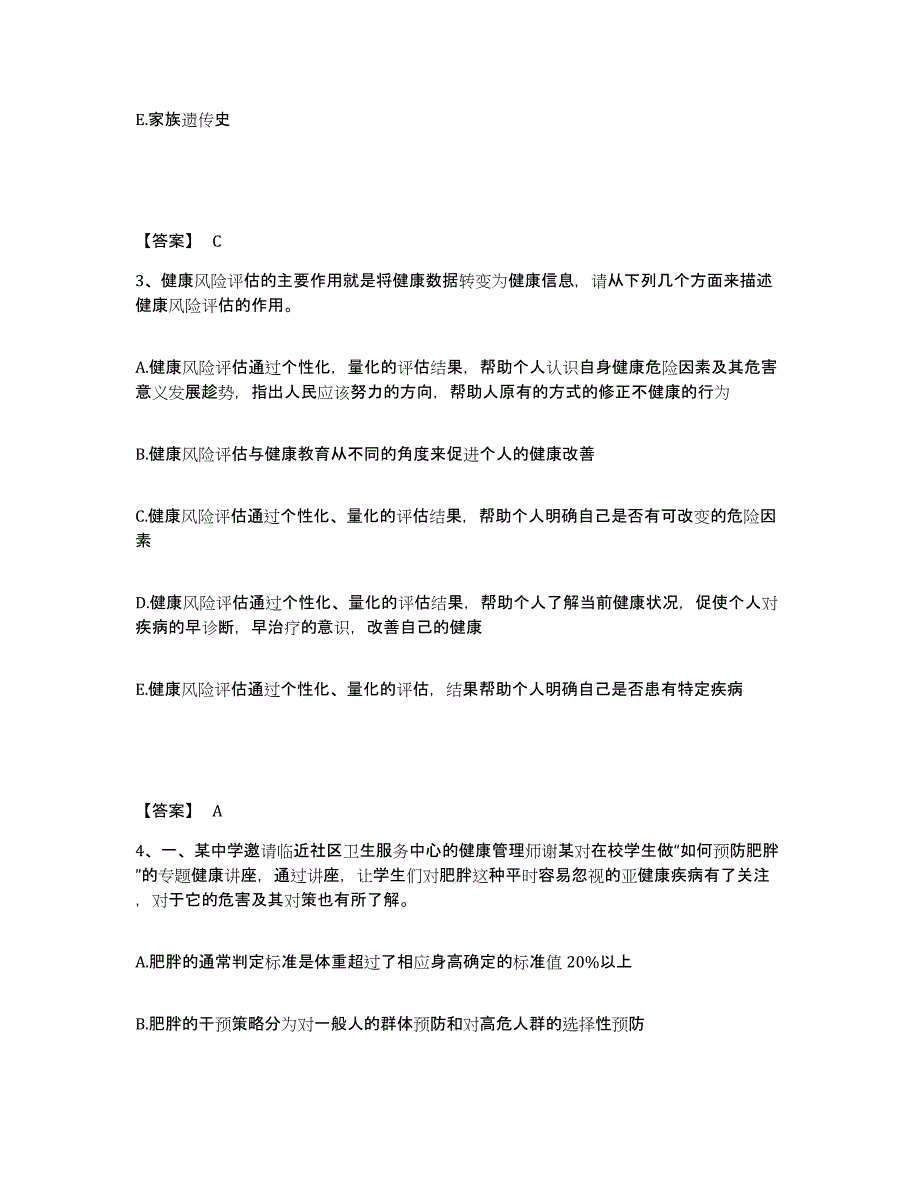 E.家族遗传史

【答案】 C

3、健康风险评估的主要作用就是将健康数据转变为健康信息，请从下列几个方面来描述健康风险评估的作用。

A.健康风险评估通过个性化，量化的评估结果，帮助个人认识自身健康危险因素及其危害意义发展趋势，指出人民应该努力的方向，帮助人原有的方式的修正不健康的行为

B.健康风险评估与健康教育从不同的角度来促进个人的健康改善

C.健康风险评估通过个性化、量化的评估结果，帮助个人明确自己是否有可改变的危险因素

D.健康风险评估通过个性化、量化的评估结果，帮助个人了解当前健康状况，促使个人对疾病的早诊断，早治疗的意识，改善自己的健康

E.健康风险评估通过个性化、量化的评估，结果帮助个人明确自己是否患有特定疾病

【答案】 A

4、一、某中学邀请临近社区卫生服务中心的健康管理师谢某对在校学生做“如何预防肥胖”的专题健康讲座，通过讲座，让学生们对肥胖这种平时容易忽视的亚健康疾病有了关注，对于它的危害及其对策也有所了解。

A.肥胖的通常判定标准是体重超过了相应身高确定的标准值 20%以上

B.肥胖的干预策略分为对一般人的群体预防和对高危人群的选择性预防